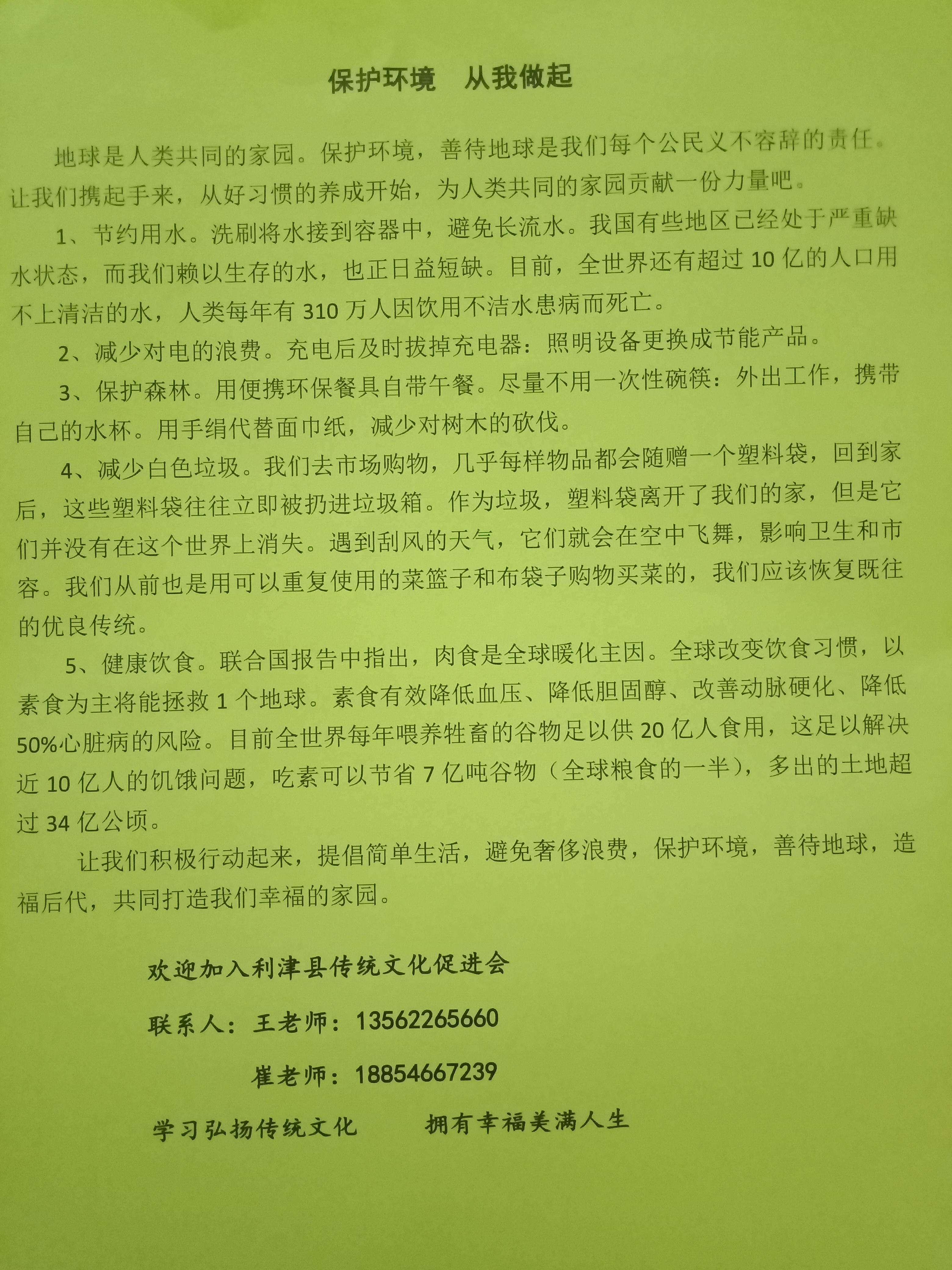 保护环境　从我做起

地球是人类共同的家园。保护环境，善待地球是我们每个公民义不容辞的责任。让我们携起手来，从好习惯的养成开始，为人类共同的家园贡献一份力量吧。

1、节约用水。洗刷将水接到容器中，避免长流水。我国有些地区已经处于严重缺水状态，而我们赖以生存的水，也正日益短缺。目前，全世界还有超过 10 亿的人口用不上清洁的水，人类每年有 310 万人因饮用不洁水患病而死亡。

2、减少对电的浪费。充电后及时拔掉充电器：照明设备更换成节能产品。

3、保护森林。用便携环保餐具自带午餐。尽量不用一次性碗筷：外出工作，携带自己的水杯。用手绢代替面巾纸，减少对树木的砍伐。

4、减少白色垃圾。我们去市场购物，几乎每样物品都会随赠一个塑料袋，回到家后，这些塑料袋往往立即被扔进垃圾箱。作为垃圾，塑料袋离开了我们的家，但是它们并没有在这个世界上消失。遇到刮风的天气，它们就会在空中飞舞，影响卫生和市容。我们从前也是用可以重复使用的菜篮子和布袋子购物买菜的，我们应该恢复既往的优良传统。

5、健康饮食。联合国报告中指出，肉食是全球暖化主因。全球改变饮食习惯，以素食为主将能拯救 1 个地球。素食有效降低血压、降低胆固醇、改善动脉硬化、降低 50%心脏病的风险。目前全世界每年喂养牲畜的谷物足以供 20 亿人食用，这足以解决近 10 亿人的饥饿问题，吃素可以节省 7 亿吨谷物（全球粮食的一半），多出的土地超过 34 亿公顷。

让我们积极行动起来，提倡简单生活，避免奢侈浪费，保护环境，善待地球，造福后代，共同打造我们幸福的家园。

欢迎加入利津县传统文化促进会

联系人：王老师：13562265660

崔老师：18854667239

学习弘扬传统文化　　拥有幸福美满人生